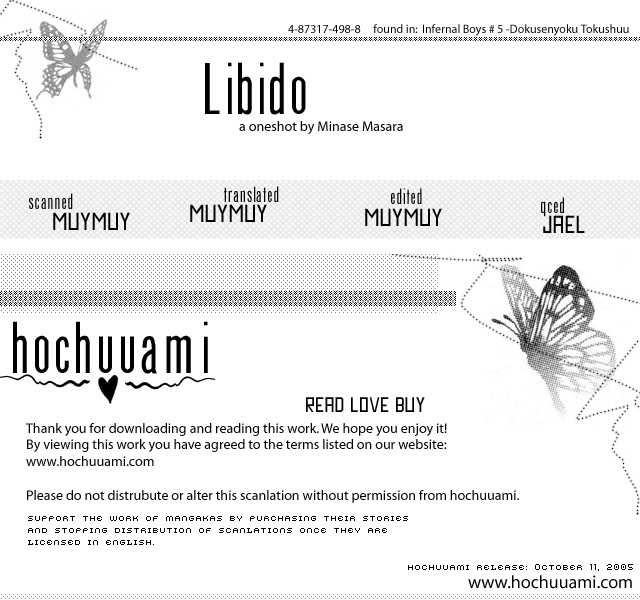 4-87317-498-8 found in: Infernal Boys # 5 -Dokusenyoku Tokushuu

Libido
a oneshot by Minase Masara

scanned MUYMUY
translated MUYMUY
edited MUYMUY
qced JAEL

hochuuami

READ LOVE BUY

Thank you for downloading and reading this work. We hope you enjoy it! By viewing this work you have agreed to the terms listed on our website: www.hochuuami.com

Please do not distrubute or alter this scanlation without permission from hochuuami.

SUPPORT THE WORK OF MANGAKAS BY PURCHASING THEIR STORIES AND STOPPING DISTRIBUTION OF SCANLATIONS ONCE THEY ARE LICENSED IN ENGLISH.

HOCHUUAMI RELEASE: OCTOBER 11, 2005
www.hochuuami.com